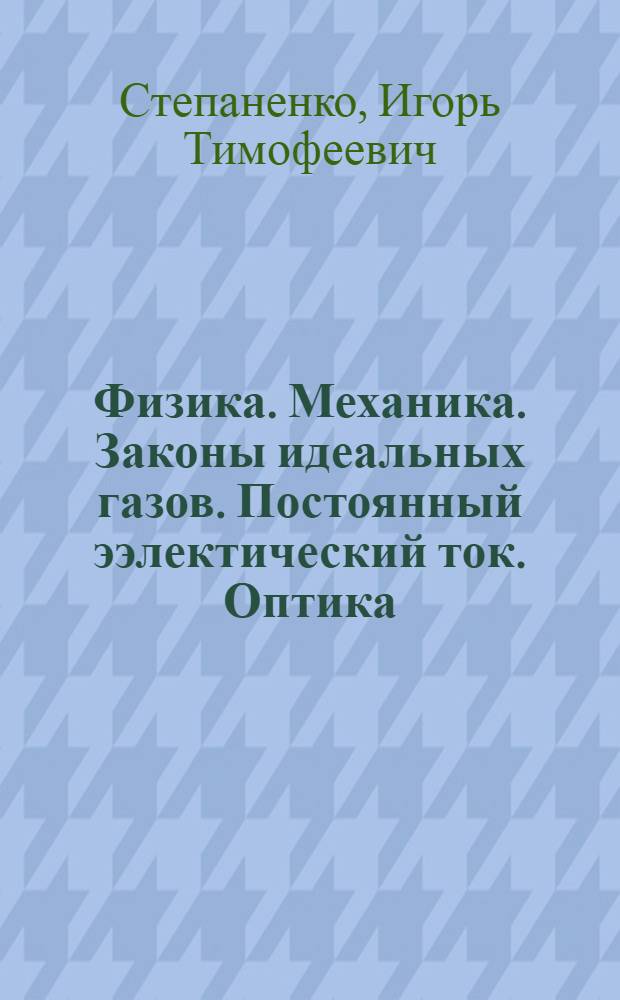 Степаненко, Игорь Тимофеевич

Физика. Механика. Законы идеальных газов. Постоянный ээлектический ток. Оптика